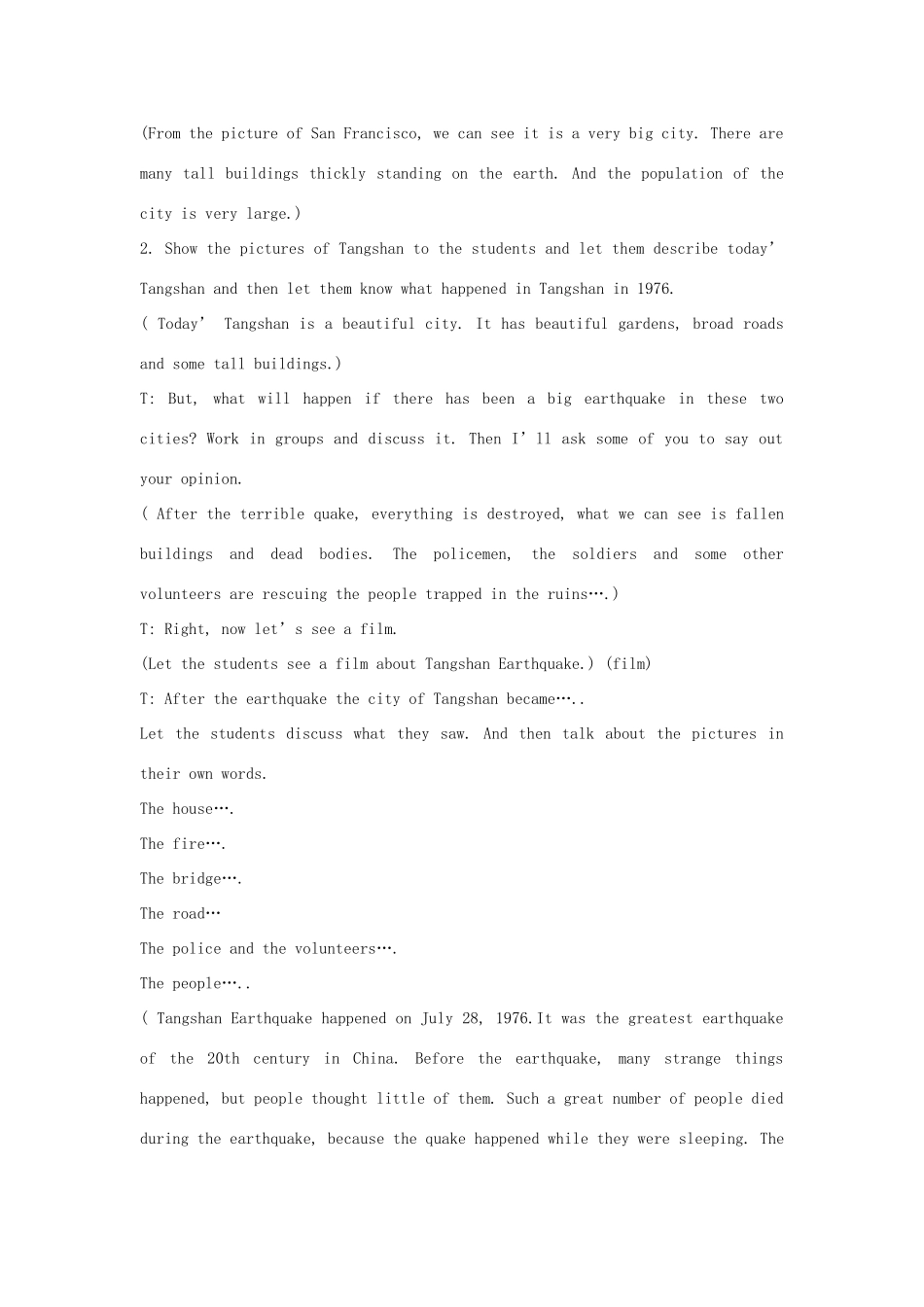 (From the picture of San Francisco, we can see it is a very big city. There are many tall buildings thickly standing on the earth. And the population of the city is very large.)

2. Show the pictures of Tangshan to the students and let them describe today' Tangshan and then let them know what happened in Tangshan in 1976.

( Today' Tangshan is a beautiful city. It has beautiful gardens, broad roads and some tall buildings.)

T: But, what will happen if there has been a big earthquake in these two cities? Work in groups and discuss it. Then I'll ask some of you to say out your opinion.

( After the terrible quake, everything is destroyed, what we can see is fallen buildings and dead bodies. The policemen, the soldiers and some other volunteers are rescuing the people trapped in the ruins….)

T: Right, now let's see a film.

(Let the students see a film about Tangshan Earthquake.) (film)

T: After the earthquake the city of Tangshan became…..

Let the students discuss what they saw. And then talk about the pictures in their own words.

The house….

The fire….

The bridge….

The road…

The police and the volunteers….

The people…..

( Tangshan Earthquake happened on July 28, 1976.It was the greatest earthquake of the 20th century in China. Before the earthquake, many strange things happened, but people thought little of them. Such a great number of people died during the earthquake, because the quake happened while they were sleeping. The